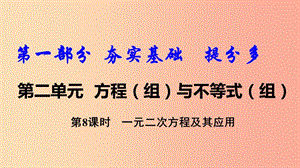 第一部分 夯实基础 提分多

第二单元 方程（组）与不等式（组）

第8课时 一元二次方程及其应用